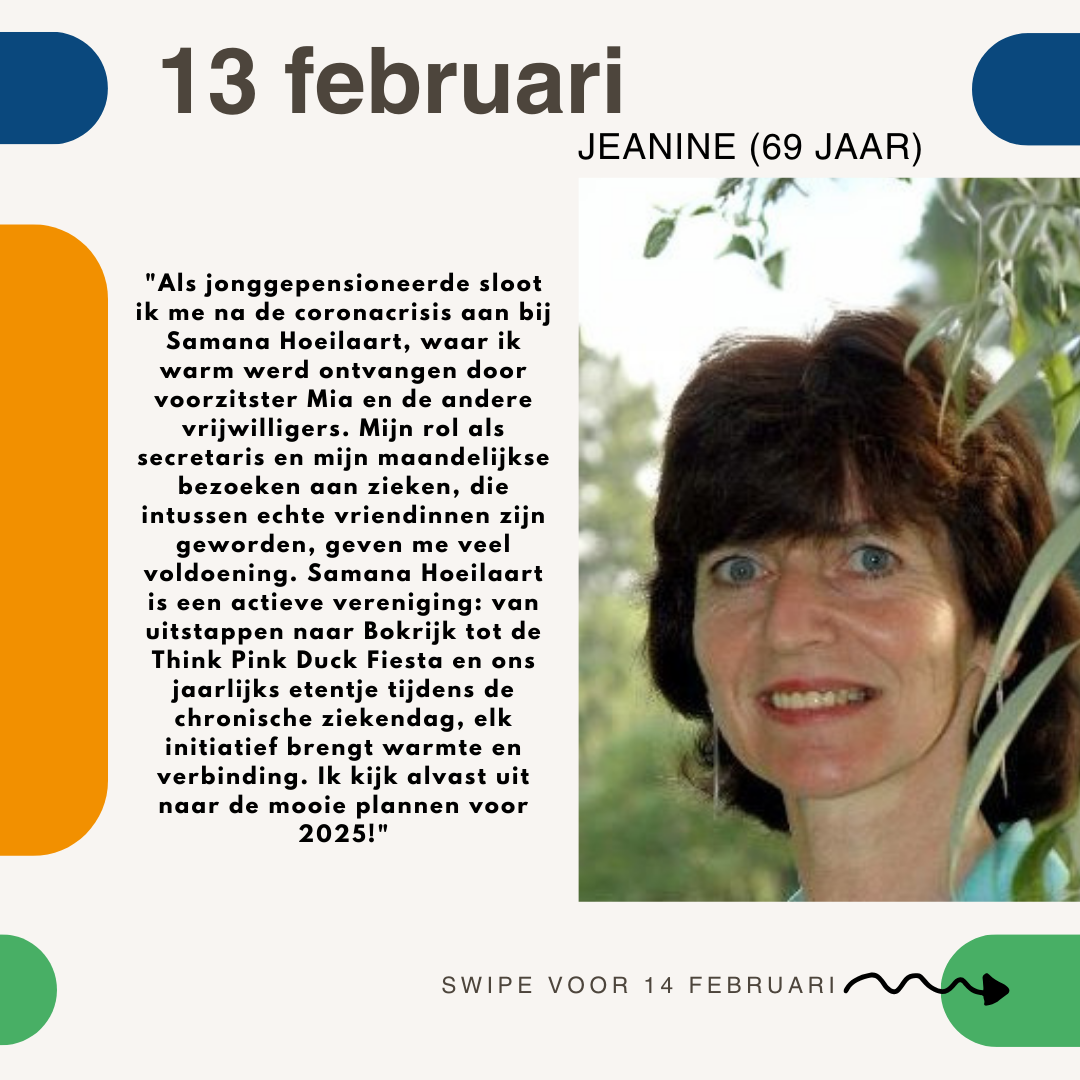 13 februari

JEANINE (69 JAAR)

"Als jonggepensioneerde sloot ik me na de coronacrisis aan bij Samana Hoeilaart, waar ik warm werd ontvangen door voorzitster Mia en de andere vrijwilligers. Mijn rol als secretaris en mijn maandelijkse bezoeken aan zieken, die intussen echte vriendinnen zijn geworden, geven me veel voldoening. Samana Hoeilaart is een actieve vereniging: van uitstappen naar Bokrijk tot de Think Pink Duck Fiesta en ons jaarlijks etentje tijdens de chronische ziekendag, elk initiatief brengt warmte en verbinding. Ik kijk alvast uit naar de mooie plannen voor 2025!"

SWIPE VOOR 14 FEBRUARI